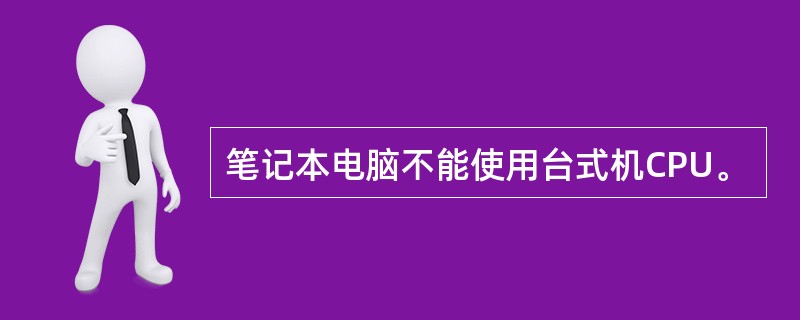 笔记本电脑不能使用台式机CPU。